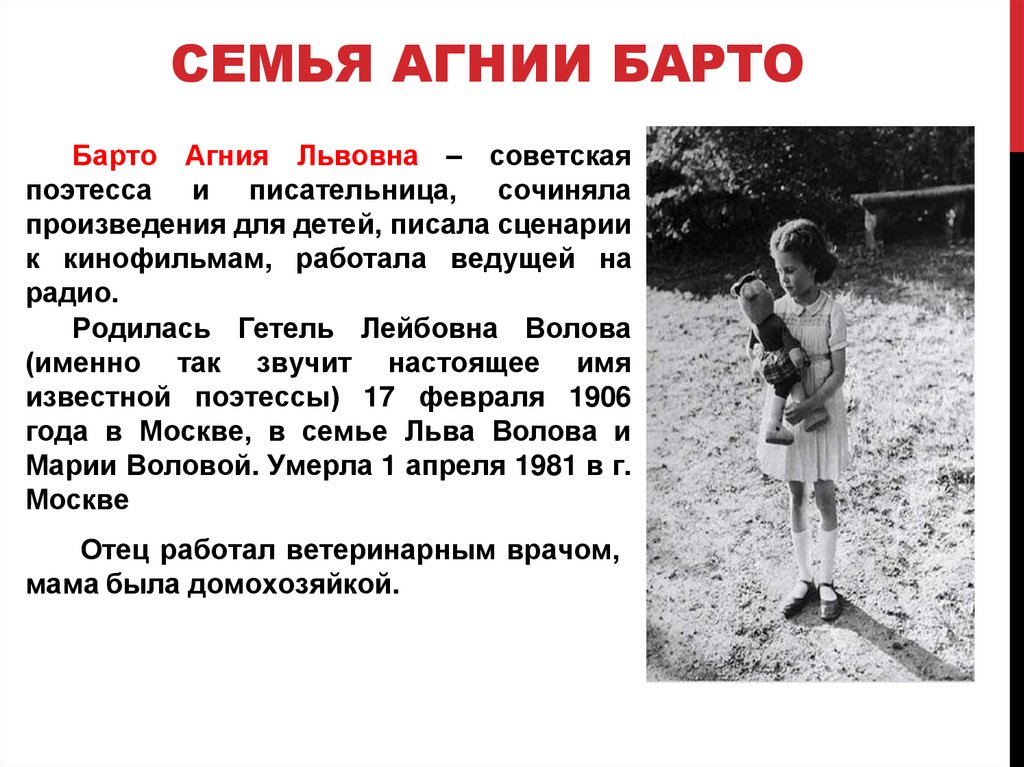 СЕМЬЯ АГНИИ БАРТО

Барто Агния Львовна – советская поэтесса и писательница, сочиняла произведения для детей, писала сценарии к кинофильмам, работала ведущей на радио.

Родилась Гетель Лейбовна Волова (именно так звучит настоящее имя известной поэтессы) 17 февраля 1906 года в Москве, в семье Льва Волова и Марии Воловой. Умерла 1 апреля 1981 в г. Москве

Отец работал ветеринарным врачом, мама была домохозяйкой.